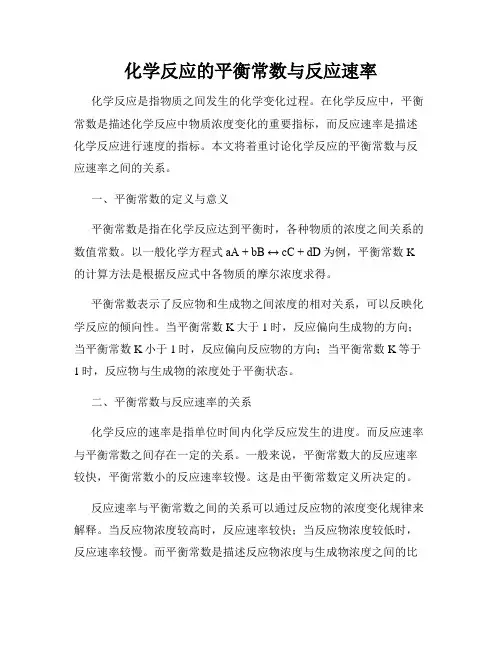 化学反应的平衡常数与反应速率

化学反应是指物质之间发生的化学变化过程。在化学反应中，平衡常数是描述化学反应中物质浓度变化的重要指标，而反应速率是描述化学反应进行速度的指标。本文将着重讨论化学反应的平衡常数与反应速率之间的关系。

一、平衡常数的定义与意义

平衡常数是指在化学反应达到平衡时，各种物质的浓度之间关系的数值常数。以一般化学方程式 $aA + bB \leftrightarrow cC + dD$ 为例，平衡常数 K 的计算方法是根据反应式中各物质的摩尔浓度求得。

平衡常数表示了反应物和生成物之间浓度的相对关系，可以反映化学反应的倾向性。当平衡常数 K 大于 1 时，反应偏向生成物的方向；当平衡常数 K 小于 1 时，反应偏向反应物的方向；当平衡常数 K 等于 1 时，反应物与生成物的浓度处于平衡状态。

二、平衡常数与反应速率的关系

化学反应的速率是指单位时间内化学反应发生的进度。而反应速率与平衡常数之间存在一定的关系。一般来说，平衡常数大的反应速率较快，平衡常数小的反应速率较慢。这是由平衡常数定义所决定的。

反应速率与平衡常数之间的关系可以通过反应物的浓度变化规律来解释。当反应物浓度较高时，反应速率较快；当反应物浓度较低时，反应速率较慢。而平衡常数是描述反应物浓度与生成物浓度之间的比